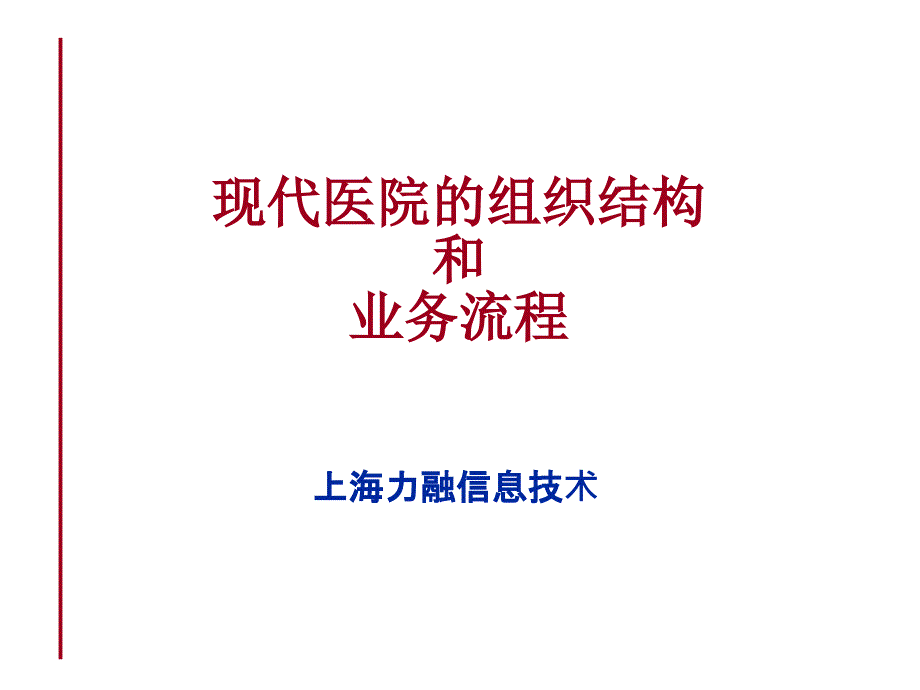 现代医院的组织结构
和
业务流程

上海力融信息技术